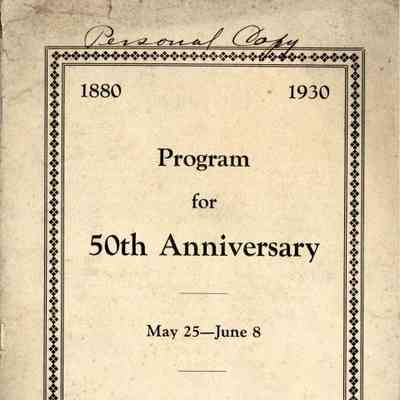 Personal Copy

1880 1930

Program

for

50th Anniversary

May 25—June 8